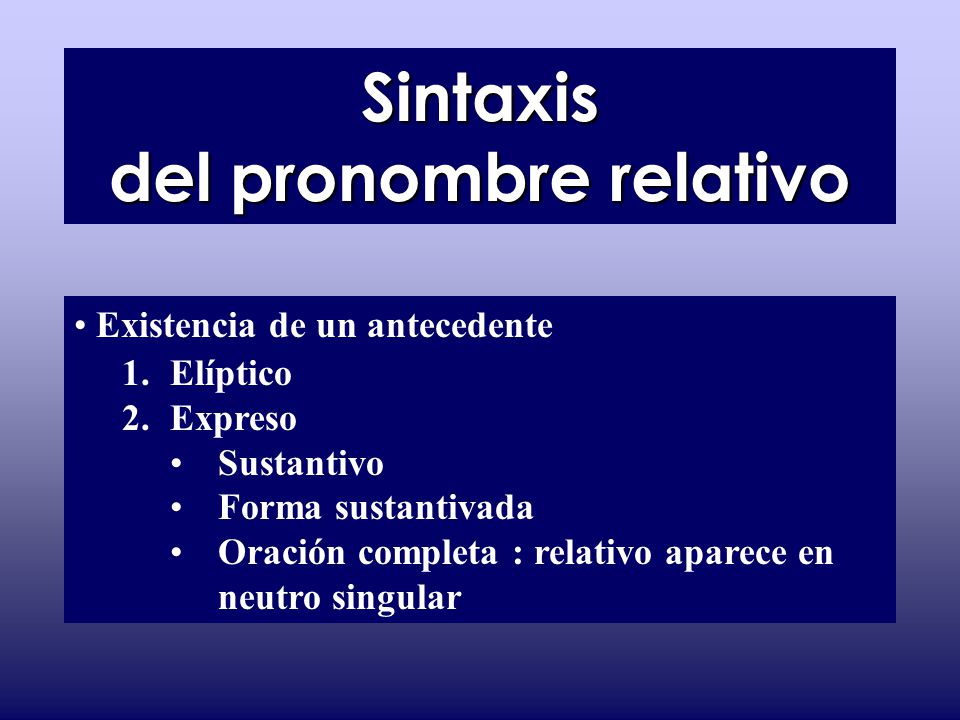 Sintaxis
del pronombre relativo

• Existencia de un antecedente
1. Elíptico
2. Expreso
• Sustantivo
• Forma sustantivada
• Oración completa : relativo aparece en neutro singular